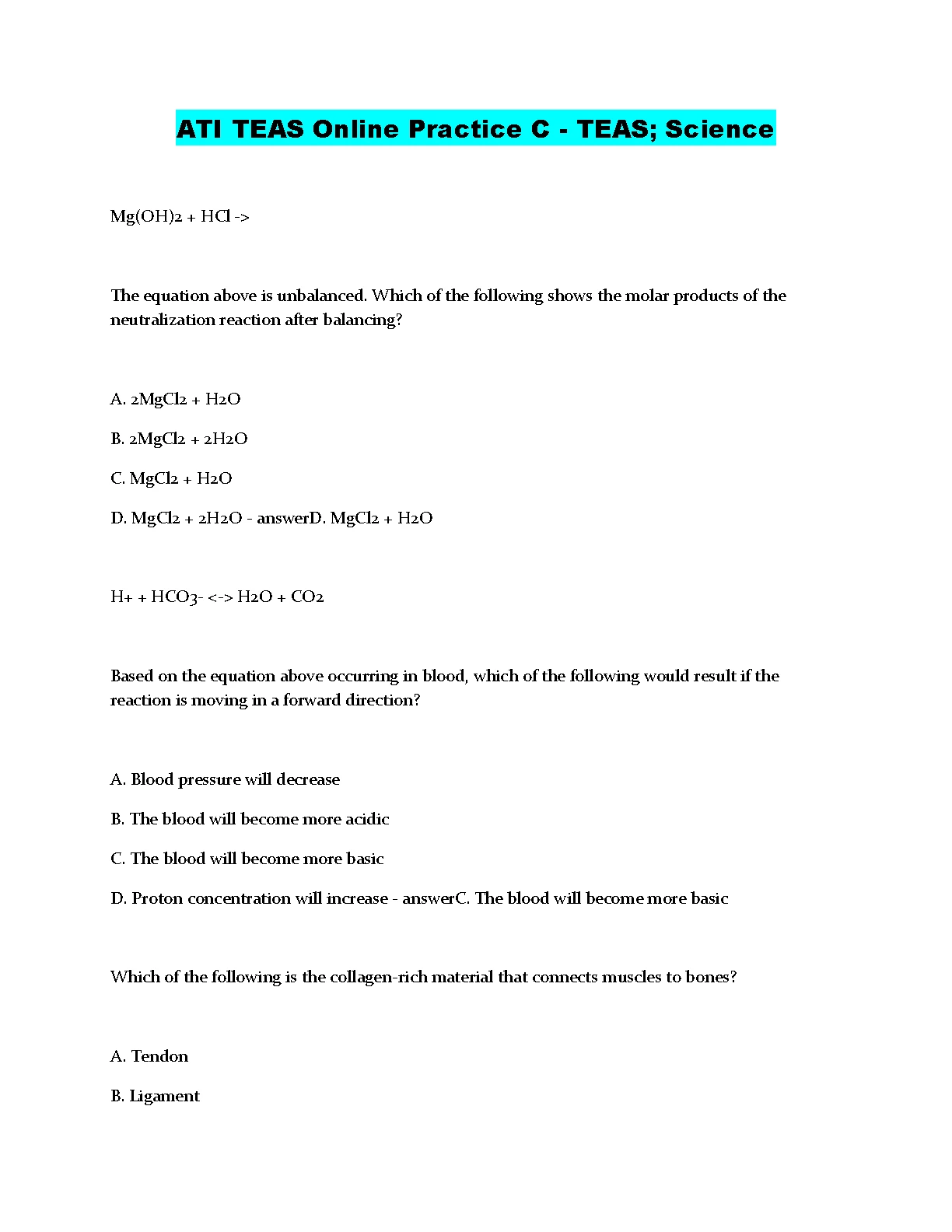 ATI TEAS Online Practice C - TEAS; Science

Mg(OH)2 + HCl ->

The equation above is unbalanced. Which of the following shows the molar products of the neutralization reaction after balancing?

A. 2MgCl2 + H2O

B. 2MgCl2 + 2H2O

C. MgCl2 + H2O

D. MgCl2 + 2H2O - answerD. MgCl2 + H2O

H+ + HCO3- <-> H2O + CO2

Based on the equation above occurring in blood, which of the following would result if the reaction is moving in a forward direction?

A. Blood pressure will decrease

B. The blood will become more acidic

C. The blood will become more basic

D. Proton concentration will increase - answerC. The blood will become more basic

Which of the following is the collagen-rich material that connects muscles to bones?

A. Tendon

B. Ligament